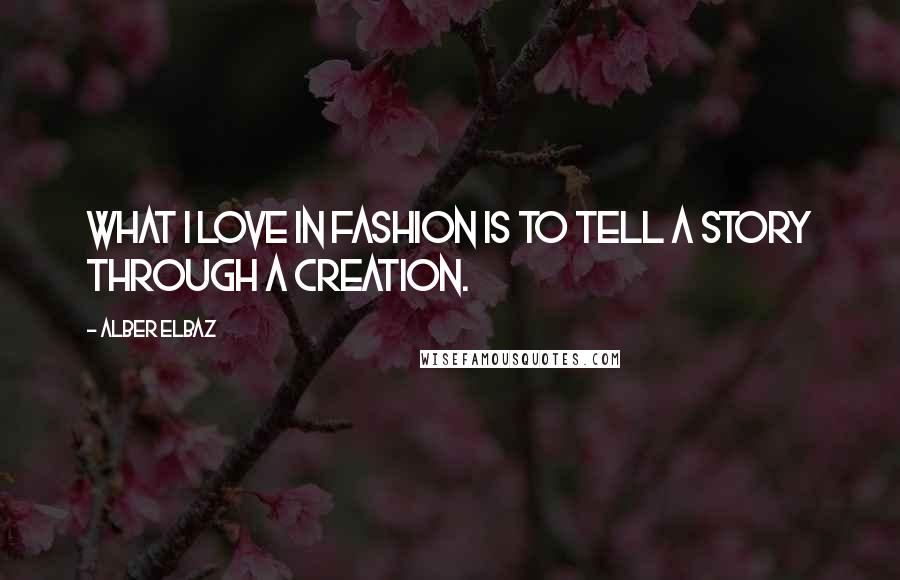 WHAT I LOVE IN FASHION IS TO TELL A STORY THROUGH A CREATION.

- ALBER ELBAZ

WISEFAMOUSQUOTES.COM